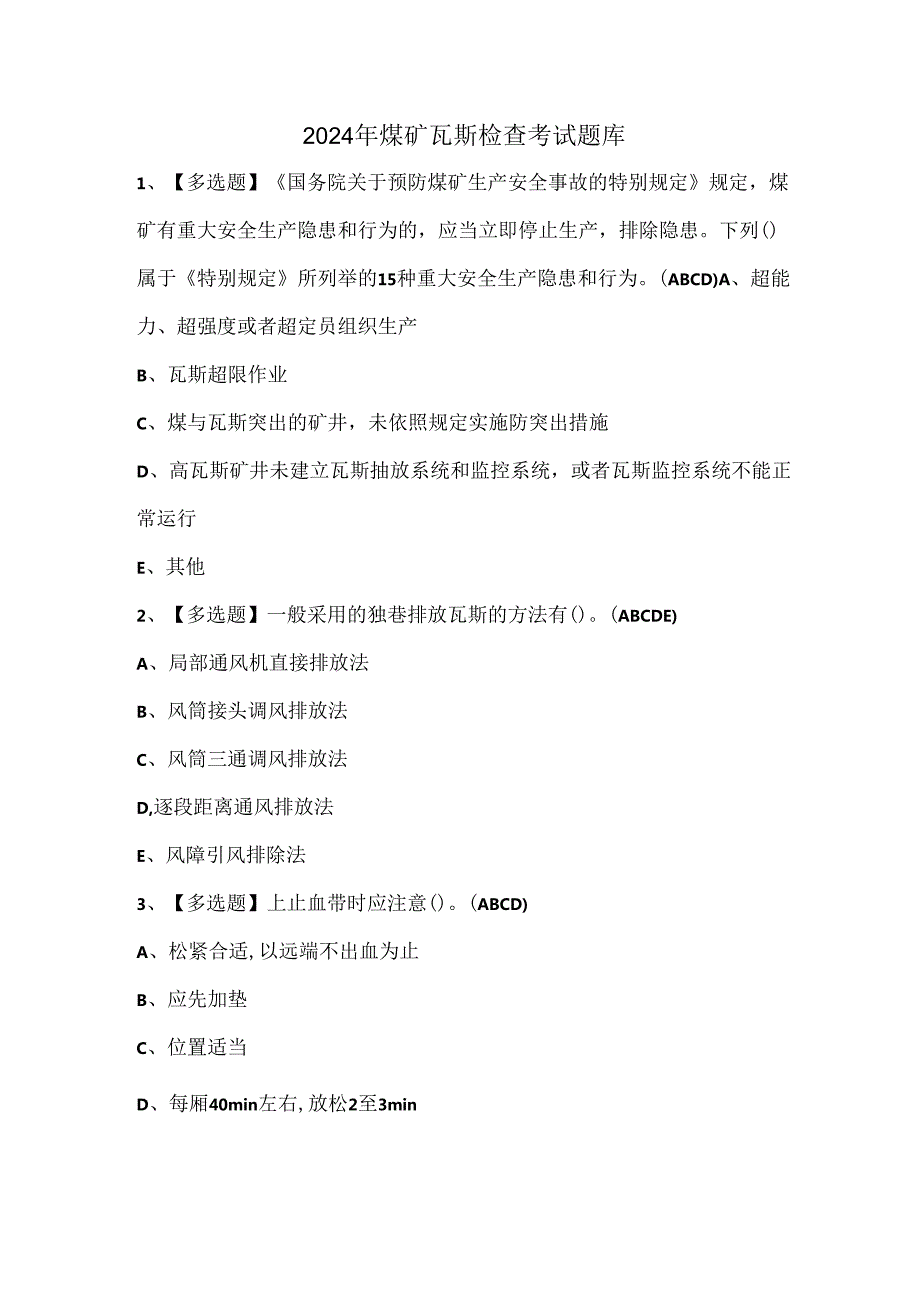 2024年煤矿瓦斯检查考试题库

1、【多选题】《国务院关于预防煤矿生产安全事故的特别规定》规定，煤矿有重大安全生产隐患和行为的，应当立即停止生产，排除隐患。下列()属于《特别规定》所列举的15种重大安全生产隐患和行为。(ABCD)A、超能力、超强度或者超定员组织生产

B、瓦斯超限作业

C、煤与瓦斯突出的矿井，未依照规定实施防突出措施

D、高瓦斯矿井未建立瓦斯抽放系统和监控系统，或者瓦斯监控系统不能正常运行

E、其他

2、【多选题】一般采用的独巷排放瓦斯的方法有()。(ABCDE)

A、局部通风机直接排放法

B、风筒接头调风排放法

C、风筒三通调风排放法

D,逐段距离通风排放法

E、风障引风排除法

3、【多选题】上止血带时应注意()。(ABCD)

A、松紧合适,以远端不出血为止

B、应先加垫

C、位置适当

D、每厢40min左右,放松2至3min